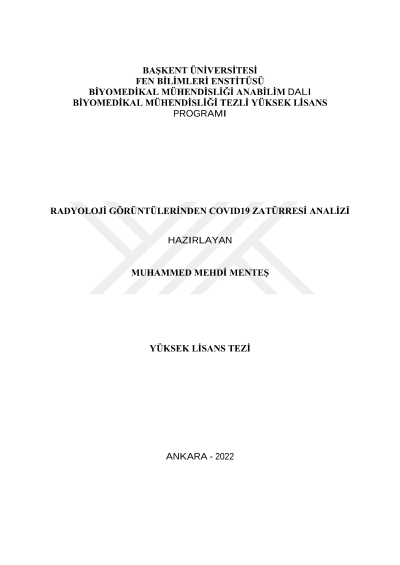 BAŞKENT ÜNİVERSİTESİ
FEN BİLİMLERİ ENSTİTÜSÜ
BİYOMEDİKAL MÜHENDİSLİĞİ ANABİLİM DALI
BİYOMEDİKAL MÜHENDİSLİĞİ TEZLİ YÜKSEK LİSANS PROGRAMI

RADYOLOJİ GÖRÜNTÜLERİNDEN COVID19 ZATÜRRESİ ANALİZİ

HAZIRLAYAN

MUHAMMED MEHDİ MENTEŞ

YÜKSEK LİSANS TEZİ

ANKARA - 2022